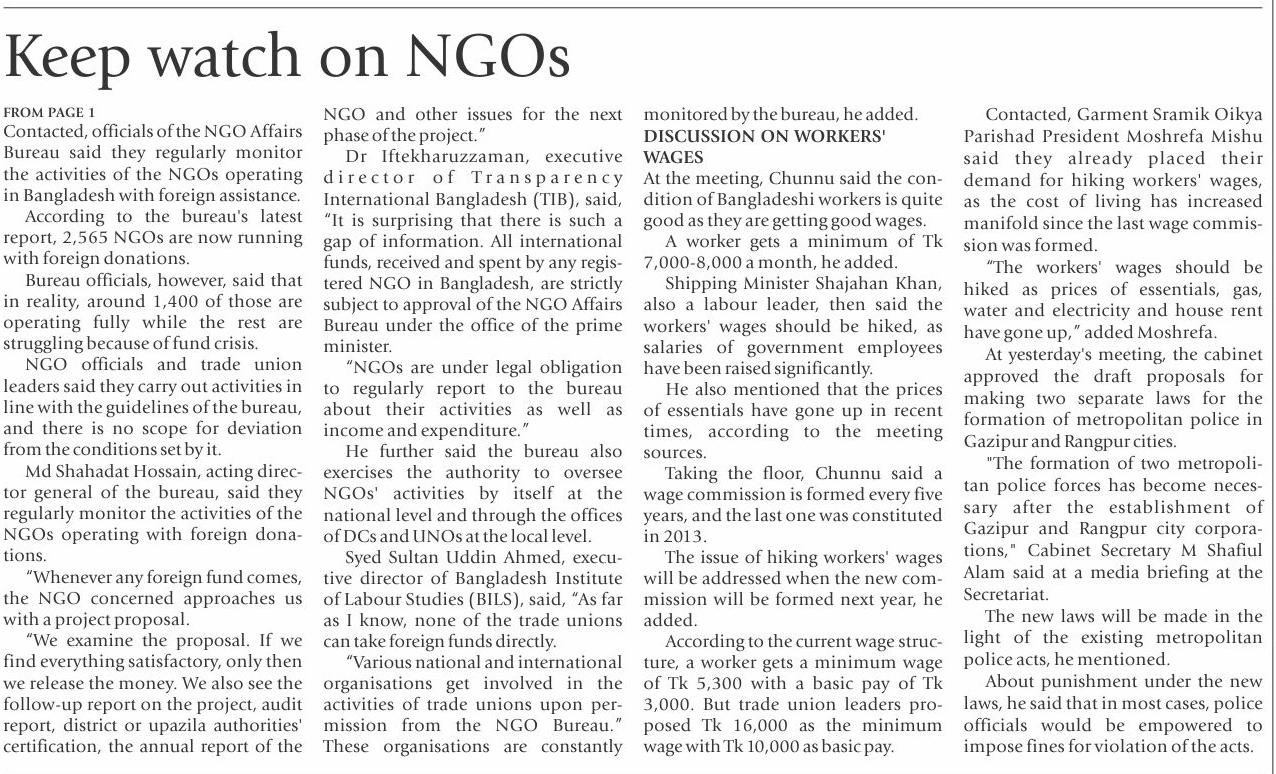 Keep watch on NGOs

FROM PAGE 1
Contacted, officials of the NGO Affairs Bureau said they regularly monitor the activities of the NGOs operating in Bangladesh with foreign assistance.

According to the bureau's latest report, 2,565 NGOs are now running with foreign donations.

Bureau officials, however, said that in reality, around 1,400 of those are operating fully while the rest are struggling because of fund crisis.

NGO officials and trade union leaders said they carry out activities in line with the guidelines of the bureau, and there is no scope for deviation from the conditions set by it.

Md Shahadat Hossain, acting director general of the bureau, said they regularly monitor the activities of the NGOs operating with foreign donations.

"Whenever any foreign fund comes, the NGO concerned approaches us with a project proposal.

"We examine the proposal. If we find everything satisfactory, only then we release the money. We also see the follow-up report on the project, audit report, district or upazila authorities' certification, the annual report of the NGO and other issues for the next phase of the project."

Dr Iftekharuzzaman, executive director of Transparency International Bangladesh (TIB), said, "It is surprising that there is such a gap of information. All international funds, received and spent by any registered NGO in Bangladesh, are strictly subject to approval of the NGO Affairs Bureau under the office of the prime minister.

"NGOs are under legal obligation to regularly report to the bureau about their activities as well as income and expenditure."

He further said the bureau also exercises the authority to oversee NGOs' activities by itself at the national level and through the offices of DCs and UNOs at the local level.

Syed Sultan Uddin Ahmed, executive director of Bangladesh Institute of Labour Studies (BILS), said, "As far as I know, none of the trade unions can take foreign funds directly.

"Various national and international organisations get involved in the activities of trade unions upon permission from the NGO Bureau." These organisations are constantly monitored by the bureau, he added.

DISCUSSION ON WORKERS' WAGES
At the meeting, Chunnu said the condition of Bangladeshi workers is quite good as they are getting good wages.

A worker gets a minimum of Tk 7,000-8,000 a month, he added.

Shipping Minister Shajahan Khan, also a labour leader, then said the workers' wages should be hiked, as salaries of government employees have been raised significantly.

He also mentioned that the prices of essentials have gone up in recent times, according to the meeting sources.

Taking the floor, Chunnu said a wage commission is formed every five years, and the last one was constituted in 2013.

The issue of hiking workers' wages will be addressed when the new commission will be formed next year, he added.

According to the current wage structure, a worker gets a minimum wage of Tk 5,300 with a basic pay of Tk 3,000. But trade union leaders proposed Tk 16,000 as the minimum wage with Tk 10,000 as basic pay.

Contacted, Garment Sramik Oikya Parishad President Moshrefa Mishu said they already placed their demand for hiking workers' wages, as the cost of living has increased manifold since the last wage commission was formed.

"The workers' wages should be hiked as prices of essentials, gas, water and electricity and house rent have gone up," added Moshrefa.

At yesterday's meeting, the cabinet approved the draft proposals for making two separate laws for the formation of metropolitan police in Gazipur and Rangpur cities.

"The formation of two metropolitan police forces has become necessary after the establishment of Gazipur and Rangpur city corporations," Cabinet Secretary M Shafiul Alam said at a media briefing at the Secretariat.

The new laws will be made in the light of the existing metropolitan police acts, he mentioned.

About punishment under the new laws, he said that in most cases, police officials would be empowered to impose fines for violation of the acts.